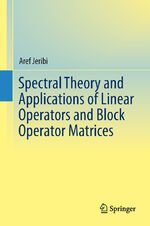 Aref Jeribi

Spectral Theory and Applications of Linear Operators and Block Operator Matrices

Springer